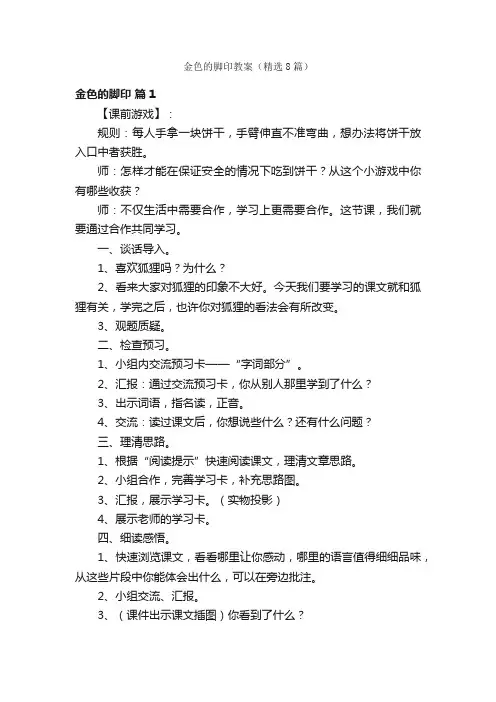 金色的脚印教案（精选8篇）

金色的脚印 篇1

【课前游戏】：

规则：每人手拿一块饼干，手臂伸直不准弯曲，想办法将饼干放入口中者获胜。

师：怎样才能在保证安全的情况下吃到饼干？从这个小游戏中你有哪些收获？

师：不仅生活中需要合作，学习上更需要合作。这节课，我们就要通过合作共同学习。

一、谈话导入。

1、喜欢狐狸吗？为什么？

2、看来大家对狐狸的印象不大好。今天我们要学习的课文就和狐狸有关，学完之后，也许你对狐狸的看法会有所改变。

3、观题质疑。

二、检查预习。

1、小组内交流预习卡——“字词部分”。

2、汇报：通过交流预习卡，你从别人那里学到了什么？

3、出示词语，指名读，正音。

4、交流：读过课文后，你想说些什么？还有什么问题？

三、理清思路。

1、根据“阅读提示”快速阅读课文，理清文章思路。

2、小组合作，完善学习卡，补充思路图。

3、汇报，展示学习卡。（实物投影）

4、展示老师的学习卡。

四、细读感悟。

1、快速浏览课文，看看哪里让你感动，哪里的语言值得细细品味，从这些片段中你能体会出什么，可以在旁边批注。

2、小组交流、汇报。

3、（课件出示课文插图）你看到了什么？